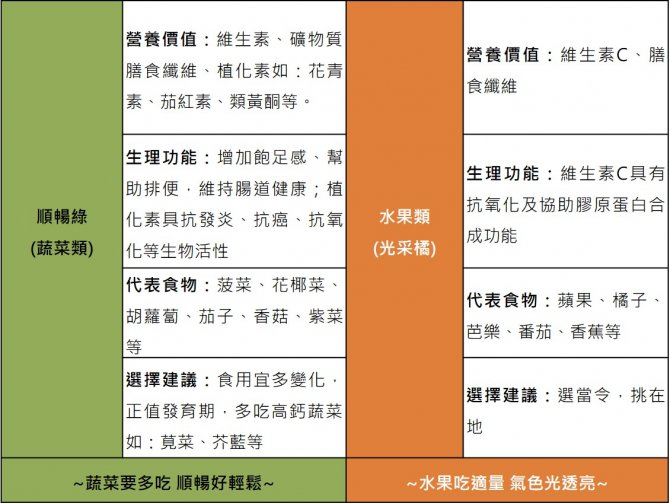 | 順暢綠 (蔬菜類) | 營養價值：維生素、礦物質膳食纖維、植化素如：花青素、茄紅素、類黃酮等。 | 水果類 (光采橘) | 營養價值：維生素C、膳食纖維 |
|---|---|---|---|
| | 生理功能：增加飽足感、幫助排便，維持腸道健康；植化素具抗發炎、抗癌、抗氧化等生物活性 | | 生理功能：維生素C具有抗氧化及協助膠原蛋白合成功能 |
| | 代表食物：菠菜、花椰菜、胡蘿蔔、茄子、香菇、紫菜等 | | 代表食物：蘋果、橘子、芭樂、番茄、香蕉等 |
| | 選擇建議：食用宜多變化，正值發育期，多吃高鈣蔬菜如：莧菜、芥藍等 | | 選擇建議：選當令，挑在地 |
| ~蔬菜要多吃 順暢好輕鬆~ | | ~水果吃適量 氣色光透亮~ | |